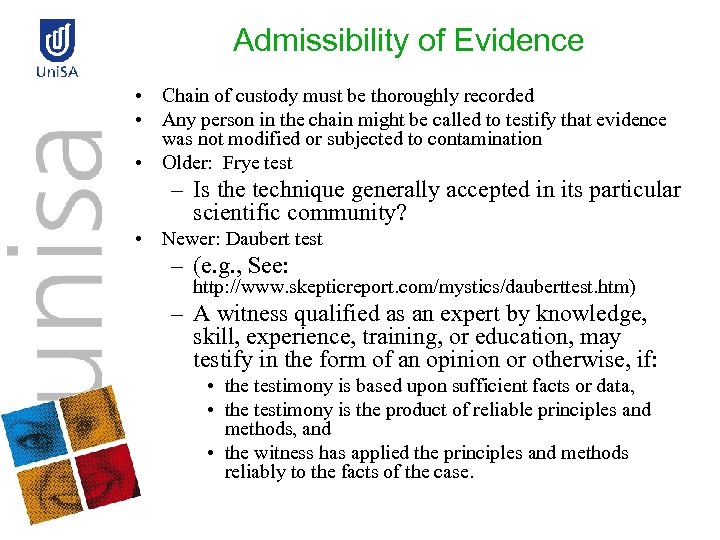 UniSA

unisa

Admissibility of Evidence

• Chain of custody must be thoroughly recorded
• Any person in the chain might be called to testify that evidence was not modified or subjected to contamination
• Older: Frye test
– Is the technique generally accepted in its particular scientific community?
• Newer: Daubert test
– (e.g., See: http://www.skepticreport.com/mystics/dauberttest.htm)
– A witness qualified as an expert by knowledge, skill, experience, training, or education, may testify in the form of an opinion or otherwise, if:
• the testimony is based upon sufficient facts or data,
• the testimony is the product of reliable principles and methods, and
• the witness has applied the principles and methods reliably to the facts of the case.